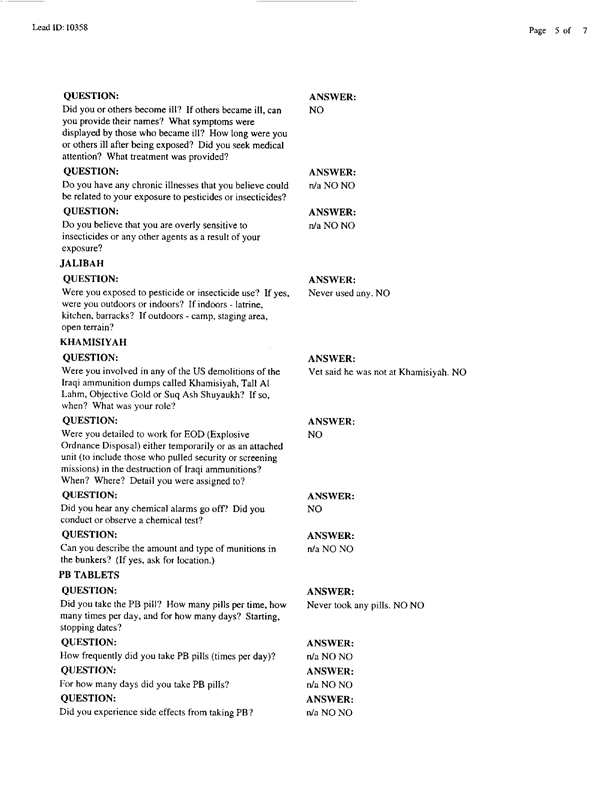 Lead ID: 10358

Page 5 of 7

QUESTION:
Did you or others become ill? If others became ill, can you provide their names? What symptoms were displayed by those who became ill? How long were you or others ill after being exposed? Did you seek medical attention? What treatment was provided?

ANSWER:
NO

QUESTION:
Do you have any chronic illnesses that you believe could be related to your exposure to pesticides or insecticides?

ANSWER:
n/a NO NO

QUESTION:
Do you believe that you are overly sensitive to insecticides or any other agents as a result of your exposure?

ANSWER:
n/a NO NO

JALIBAH

QUESTION:
Were you exposed to pesticide or insecticide use? If yes, were you outdoors or indoors? If indoors - latrine, kitchen, barracks? If outdoors - camp, staging area, open terrain?

ANSWER:
Never used any. NO

KHAMISIYAH

QUESTION:
Were you involved in any of the US demolitions of the Iraqi ammunition dumps called Khamisiyah, Tall Al Lahm, Objective Gold or Suq Ash Shuyaukh? If so, when? What was your role?

ANSWER:
Vet said he was not at Khamisiyah. NO

QUESTION:
Were you detailed to work for EOD (Explosive Ordnance Disposal) either temporarily or as an attached unit (to include those who pulled security or screening missions) in the destruction of Iraqi ammunitions? When? Where? Detail you were assigned to?

ANSWER:
NO

QUESTION:
Did you hear any chemical alarms go off? Did you conduct or observe a chemical test?

ANSWER:
NO

QUESTION:
Can you describe the amount and type of munitions in the bunkers? (If yes, ask for location.)

ANSWER:
n/a NO NO

PB TABLETS

QUESTION:
Did you take the PB pill? How many pills per time, how many times per day, and for how many days? Starting, stopping dates?

ANSWER:
Never took any pills. NO NO

QUESTION:
How frequently did you take PB pills (times per day)?

ANSWER:
n/a NO NO

QUESTION:
For how many days did you take PB pills?

ANSWER:
n/a NO NO

QUESTION:
Did you experience side effects from taking PB?

ANSWER:
n/a NO NO